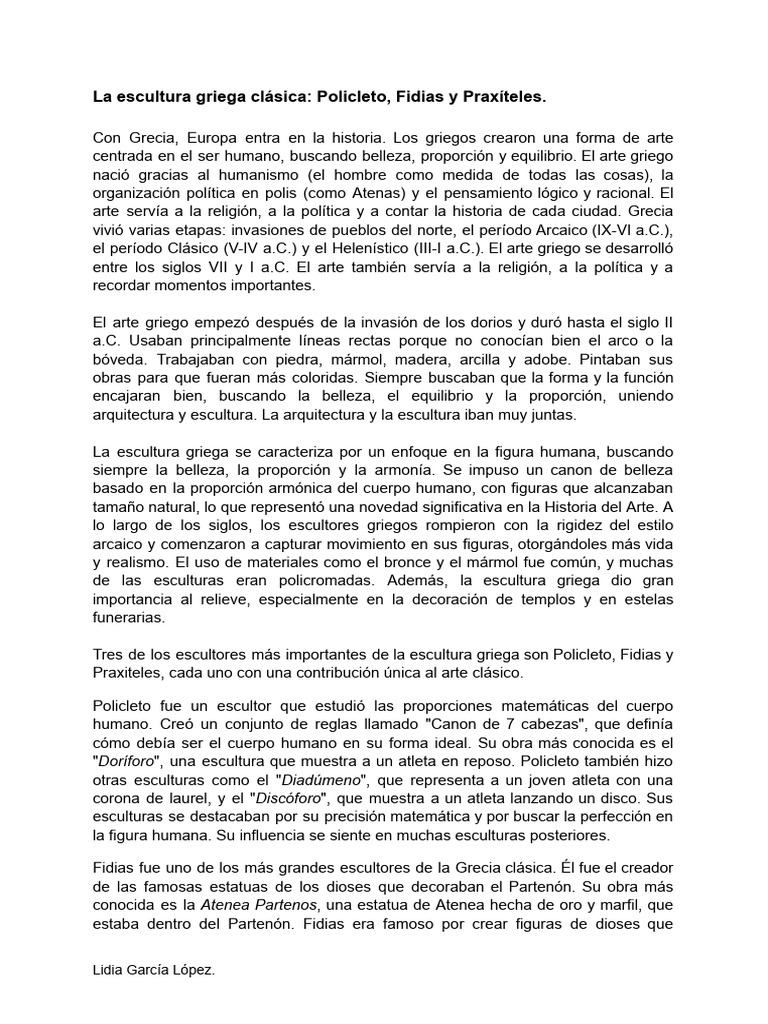 La escultura griega clásica: Policleto, Fidias y Praxíteles.

Con Grecia, Europa entra en la historia. Los griegos crearon una forma de arte centrada en el ser humano, buscando belleza, proporción y equilibrio. El arte griego nació gracias al humanismo (el hombre como medida de todas las cosas), la organización política en polis (como Atenas) y el pensamiento lógico y racional. El arte servía a la religión, a la política y a contar la historia de cada ciudad. Grecia vivió varias etapas: invasiones de pueblos del norte, el período Arcaico (IX-VI a.C.), el período Clásico (V-IV a.C.) y el Helenístico (III-I a.C.). El arte griego se desarrolló entre los siglos VII y I a.C. El arte también servía a la religión, a la política y a recordar momentos importantes.

El arte griego empezó después de la invasión de los dorios y duró hasta el siglo II a.C. Usaban principalmente líneas rectas porque no conocían bien el arco o la bóveda. Trabajaban con piedra, mármol, madera, arcilla y adobe. Pintaban sus obras para que fueran más coloridas. Siempre buscaban que la forma y la función encajaran bien, buscando la belleza, el equilibrio y la proporción, uniendo arquitectura y escultura. La arquitectura y la escultura iban muy juntas.

La escultura griega se caracteriza por un enfoque en la figura humana, buscando siempre la belleza, la proporción y la armonía. Se impuso un canon de belleza basado en la proporción armónica del cuerpo humano, con figuras que alcanzaban tamaño natural, lo que representó una novedad significativa en la Historia del Arte. A lo largo de los siglos, los escultores griegos rompieron con la rigidez del estilo arcaico y comenzaron a capturar movimiento en sus figuras, otorgándoles más vida y realismo. El uso de materiales como el bronce y el mármol fue común, y muchas de las esculturas eran policromadas. Además, la escultura griega dio gran importancia al relieve, especialmente en la decoración de templos y en estelas funerarias.

Tres de los escultores más importantes de la escultura griega son Policleto, Fidias y Praxiteles, cada uno con una contribución única al arte clásico.

Policleto fue un escultor que estudió las proporciones matemáticas del cuerpo humano. Creó un conjunto de reglas llamado "Canon de 7 cabezas", que definía cómo debía ser el cuerpo humano en su forma ideal. Su obra más conocida es el "Doríforo", una escultura que muestra a un atleta en reposo. Policleto también hizo otras esculturas como el "Diadúmeno", que representa a un joven atleta con una corona de laurel, y el "Discóforo", que muestra a un atleta lanzando un disco. Sus esculturas se destacaban por su precisión matemática y por buscar la perfección en la figura humana. Su influencia se siente en muchas esculturas posteriores.

Fidias fue uno de los más grandes escultores de la Grecia clásica. Él fue el creador de las famosas estatuas de los dioses que decoraban el Partenón. Su obra más conocida es la Atenea Partenos, una estatua de Atenea hecha de oro y marfil, que estaba dentro del Partenón. Fidias era famoso por crear figuras de dioses que

Lidia García López.